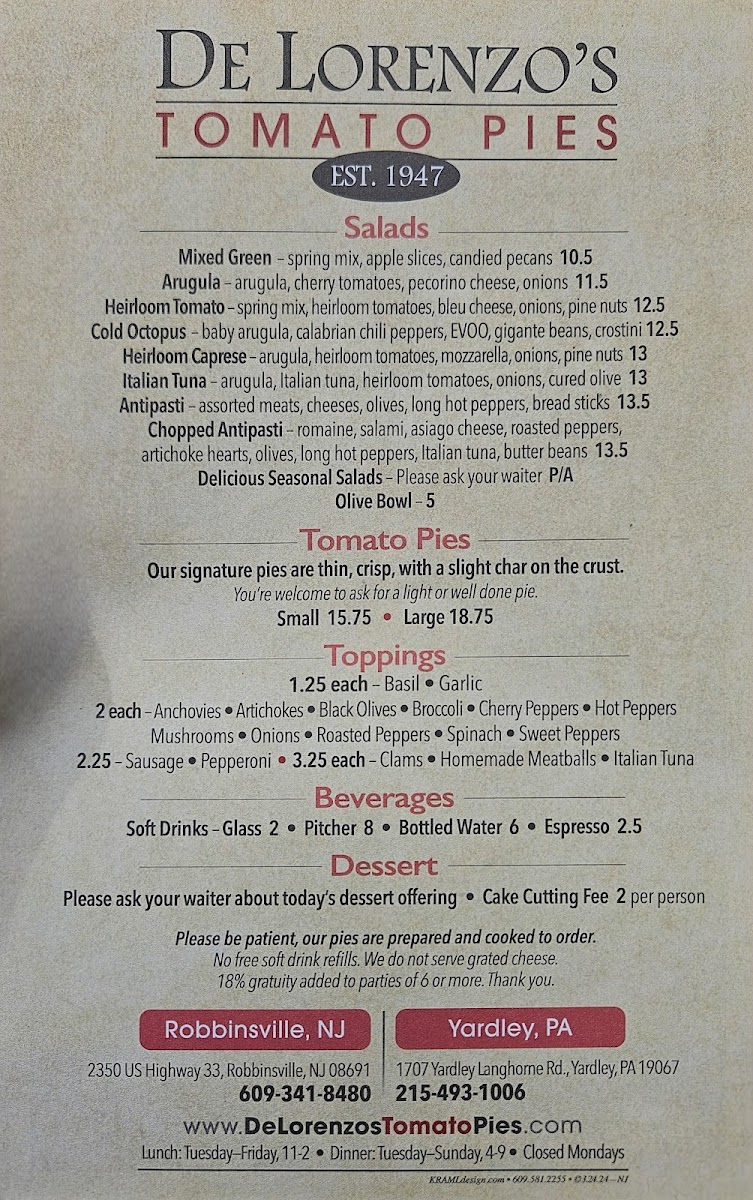 DE LORENZO'S
TOMATO PIES
EST. 1947

Salads

Mixed Green – spring mix, apple slices, candied pecans 10.5
Arugula – arugula, cherry tomatoes, pecorino cheese, onions 11.5
Heirloom Tomato – spring mix, heirloom tomatoes, bleu cheese, onions, pine nuts 12.5
Cold Octopus – baby arugula, calabrian chili peppers, EVOO, gigante beans, crostini 12.5
Heirloom Caprese – arugula, heirloom tomatoes, mozzarella, onions, pine nuts 13
Italian Tuna – arugula, Italian tuna, heirloom tomatoes, onions, cured olive 13
Antipasti – assorted meats, cheeses, olives, long hot peppers, bread sticks 13.5
Chopped Antipasti – romaine, salami, asiago cheese, roasted peppers, artichoke hearts, olives, long hot peppers, Italian tuna, butter beans 13.5
Delicious Seasonal Salads – Please ask your waiter P/A
Olive Bowl – 5

Tomato Pies

Our signature pies are thin, crisp, with a slight char on the crust.
You're welcome to ask for a light or well done pie.
Small 15.75 • Large 18.75

Toppings

1.25 each – Basil • Garlic
2 each – Anchovies • Artichokes • Black Olives • Broccoli • Cherry Peppers • Hot Peppers
Mushrooms • Onions • Roasted Peppers • Spinach • Sweet Peppers
2.25 – Sausage • Pepperoni • 3.25 each – Clams • Homemade Meatballs • Italian Tuna

Beverages

Soft Drinks – Glass 2 • Pitcher 8 • Bottled Water 6 • Espresso 2.5

Dessert

Please ask your waiter about today's dessert offering • Cake Cutting Fee 2 per person

Please be patient, our pies are prepared and cooked to order.
No free soft drink refills. We do not serve grated cheese.
18% gratuity added to parties of 6 or more. Thank you.

Robbinsville, NJ
2350 US Highway 33, Robbinsville, NJ 08691
609-341-8480

Yardley, PA
1707 Yardley Langhorne Rd., Yardley, PA 19067
215-493-1006

www.DeLorenzosTomatoPies.com
Lunch: Tuesday–Friday, 11-2 • Dinner: Tuesday–Sunday, 4-9 • Closed Mondays

KRAMLdesign.com • 609.581.2255 • ©3.24.24 – NJ